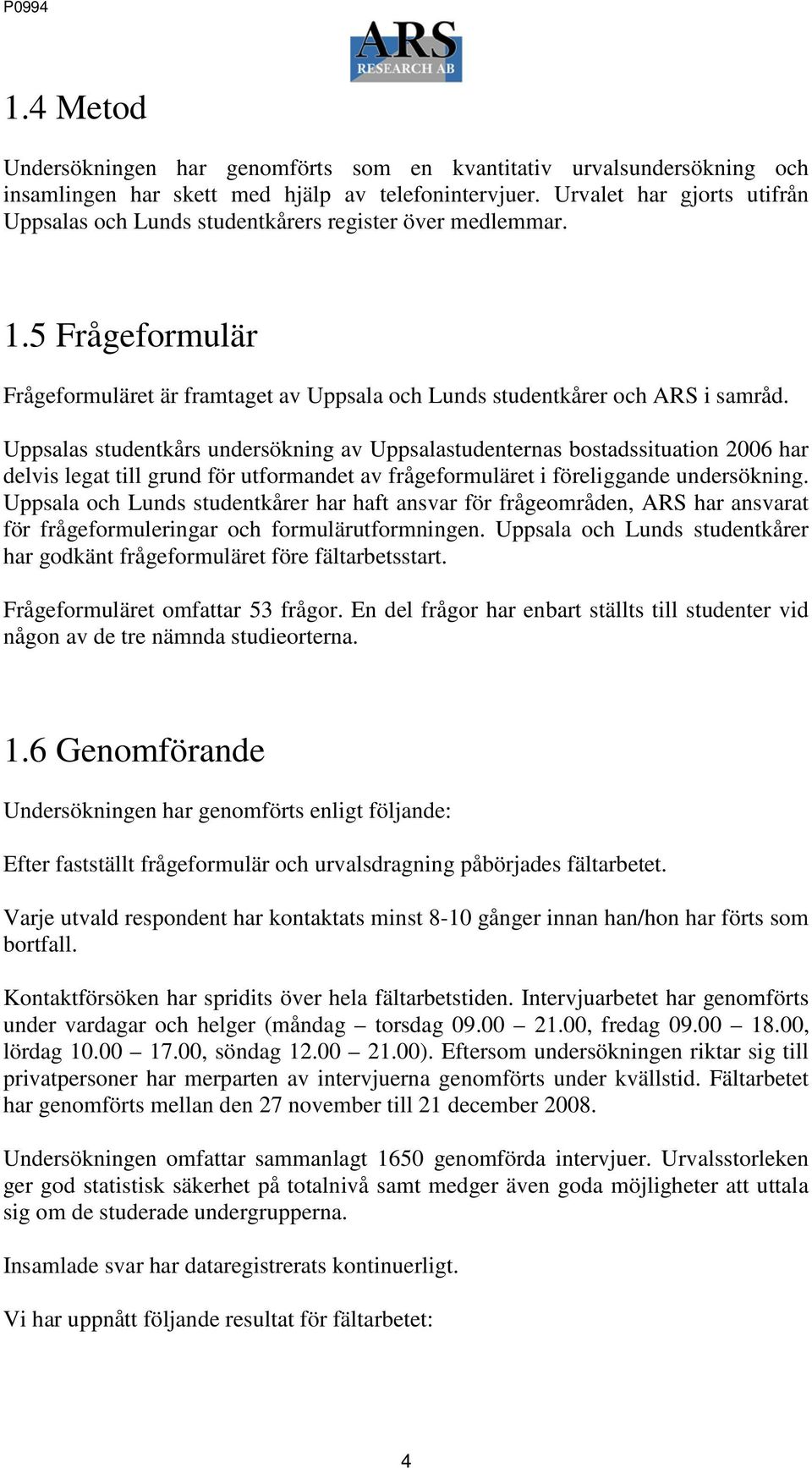 P0994

ARS
RESEARCH AB

1.4 Metod

Undersökningen har genomförts som en kvantitativ urvalsundersökning och insamlingen har skett med hjälp av telefonintervjuer. Urvalet har gjorts utifrån Uppsalas och Lunds studentkårers register över medlemmar.

1.5 Frågeformulär

Frågeformuläret är framtaget av Uppsala och Lunds studentkårer och ARS i samråd.

Uppsalas studentkårs undersökning av Uppsalastudenternas bostadssituation 2006 har delvis legat till grund för utformandet av frågeformuläret i föreliggande undersökning. Uppsala och Lunds studentkårer har haft ansvar för frågeområden, ARS har ansvarat för frågeformuleringar och formulärutformningen. Uppsala och Lunds studentkårer har godkänt frågeformuläret före fältarbetsstart.

Frågeformuläret omfattar 53 frågor. En del frågor har enbart ställts till studenter vid någon av de tre nämnda studieorterna.

1.6 Genomförande

Undersökningen har genomförts enligt följande:

Efter fastställt frågeformulär och urvalsdragning påbörjades fältarbetet.

Varje utvald respondent har kontaktats minst 8-10 gånger innan han/hon har förts som bortfall.

Kontaktförsöken har spridits över hela fältarbetstiden. Intervjuarbetet har genomförts under vardagar och helger (måndag – torsdag 09.00 – 21.00, fredag 09.00 – 18.00, lördag 10.00 – 17.00, söndag 12.00 – 21.00). Eftersom undersökningen riktar sig till privatpersoner har merparten av intervjuerna genomförts under kvällstid. Fältarbetet har genomförts mellan den 27 november till 21 december 2008.

Undersökningen omfattar sammanlagt 1650 genomförda intervjuer. Urvalsstorleken ger god statistisk säkerhet på totalnivå samt medger även goda möjligheter att uttala sig om de studerade undergrupperna.

Insamlade svar har dataregistrerats kontinuerligt.

Vi har uppnått följande resultat för fältarbetet:

4